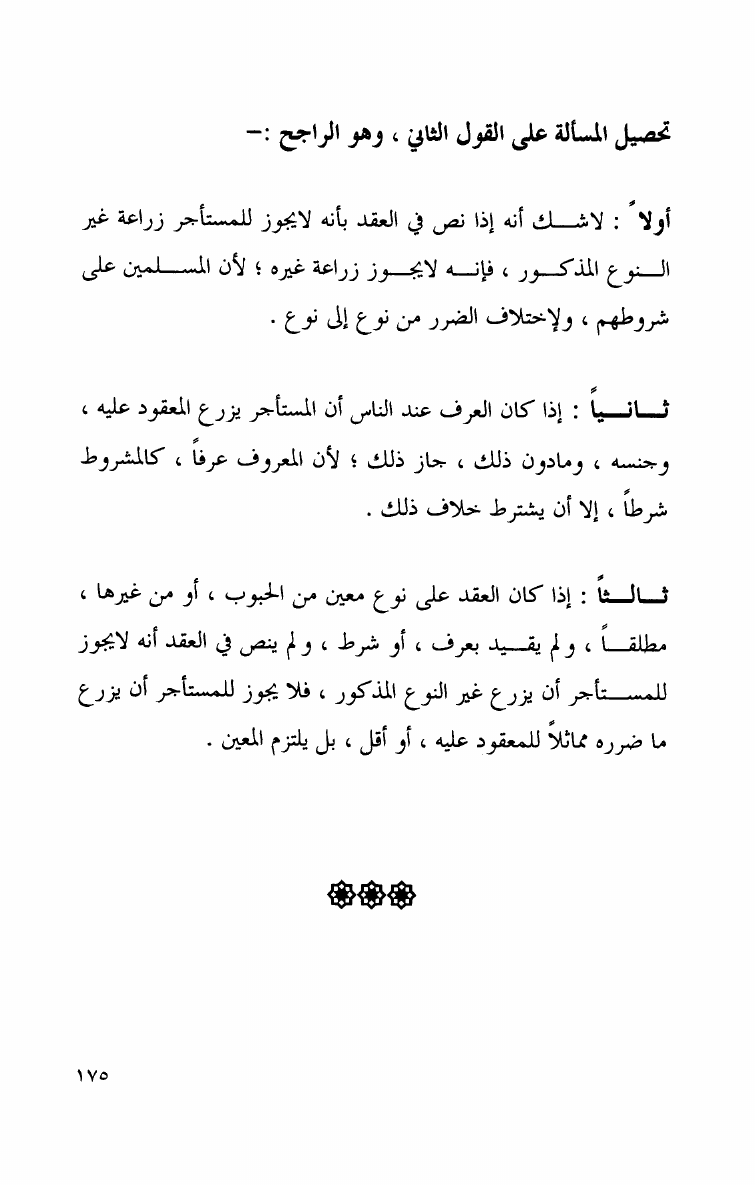 تحصيل المسألة على القول الثاني ، وهو الراجح :-

أولاً : لاشك أنه إذا نص في العقد بأنه لايجوز للمستأجر زراعة غير النوع المذكور ، فإنه لايجوز زراعة غيره ؛ لأن المسلمين على شروطهم ، ولإختلاف الضرر من نوع إلى نوع .

ثانياً : إذا كان العرف عند الناس أن المستأجر يزرع المعقود عليه ، وجنسه ، ومادون ذلك ، جاز ذلك ؛ لأن المعروف عرفاً ، كالمشروط شرطاً ، إلا أن يشترط خلاف ذلك .

ثالثاً : إذا كان العقد على نوع معين من الحبوب ، أو من غيرها ، مطلقاً ، ولم يقيد بعرف ، أو شرط ، ولم ينص في العقد أنه لايجوز للمستأجر أن يزرع غير النوع المذكور ، فلا يجوز للمستأجر أن يزرع ما ضرره مماثلاً للمعقود عليه ، أو أقل ، بل يلتزم المعين .

١٧٥